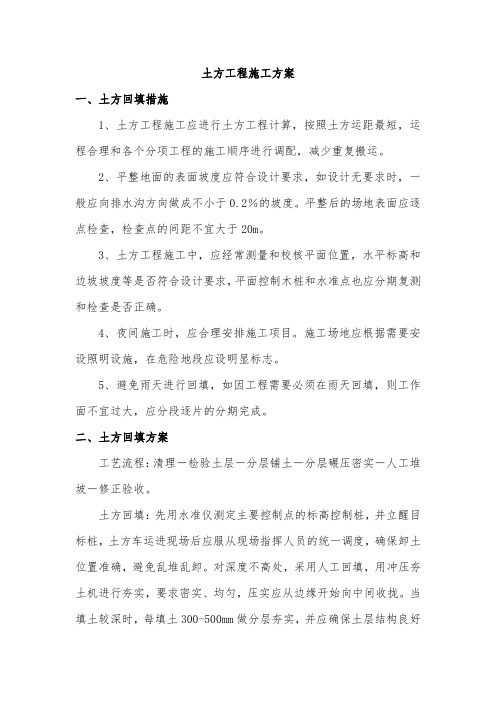 土方工程施工方案

一、土方回填措施

1、土方工程施工应进行土方工程计算，按照土方运距最短，运程合理和各个分项工程的施工顺序进行调配，减少重复搬运。

2、平整地面的表面坡度应符合设计要求，如设计无要求时，一般应向排水沟方向做成不小于0.2%的坡度。平整后的场地表面应逐点检查，检查点的间距不宜大于20m。

3、土方工程施工中，应经常测量和校核平面位置，水平标高和边坡坡度等是否符合设计要求，平面控制木桩和水准点也应分期复测和检查是否正确。

4、夜间施工时，应合理安排施工项目。施工场地应根据需要安设照明设施，在危险地段应设明显标志。

5、避免雨天进行回填，如因工程需要必须在雨天回填，则工作面不宜过大，应分段逐片的分期完成。

二、土方回填方案

工艺流程：清理一检验土层一分层铺土一分层碾压密实一人工堆坡一修正验收。

土方回填：先用水准仪测定主要控制点的标高控制桩，并立醒目标桩，土方车运进现场后应服从现场指挥人员的统一调度，确保卸土位置准确，避免乱堆乱卸。对深度不高处，采用人工回填，用冲压夯土机进行夯实，要求密实、均匀，压实应从边缘开始向中间收拢。当填土较深时，每填土300-500mm做分层夯实，并应确保土层结构良好